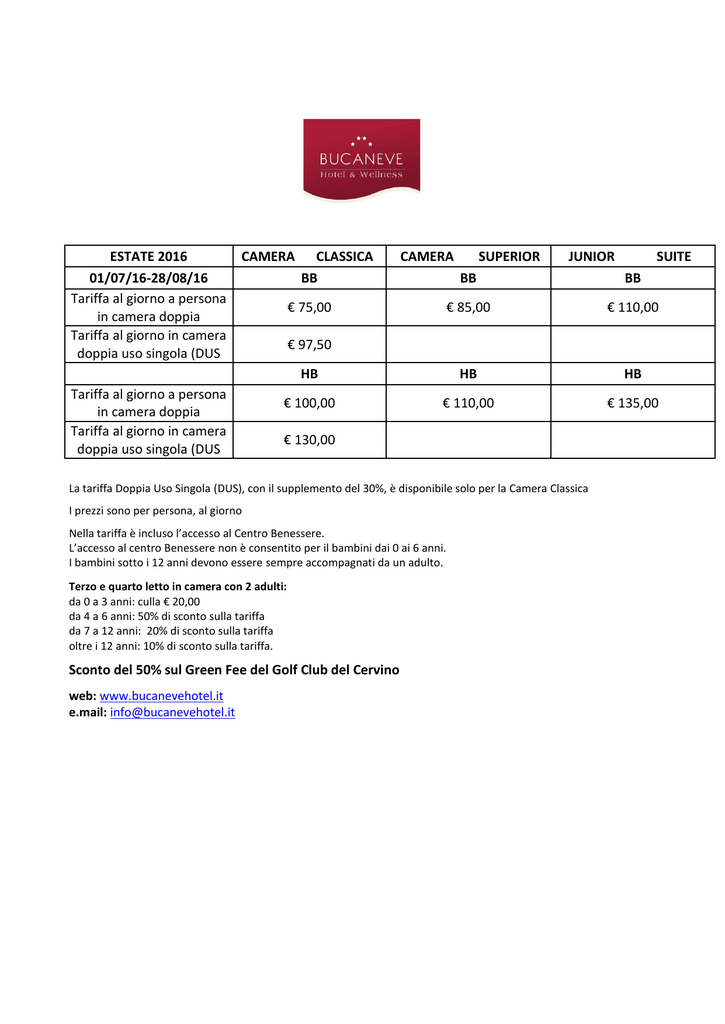 BUCANEVE
Hotel & Wellness

| ESTATE 2016 | CAMERA CLASSICA | CAMERA SUPERIOR | JUNIOR SUITE |
|---|---|---|---|
| 01/07/16-28/08/16 | BB | BB | BB |
| Tariffa al giorno a persona in camera doppia | € 75,00 | € 85,00 | € 110,00 |
| Tariffa al giorno in camera doppia uso singola (DUS | € 97,50 | | |
| | HB | HB | HB |
| Tariffa al giorno a persona in camera doppia | € 100,00 | € 110,00 | € 135,00 |
| Tariffa al giorno in camera doppia uso singola (DUS | € 130,00 | | |

La tariffa Doppia Uso Singola (DUS), con il supplemento del 30%, è disponibile solo per la Camera Classica

I prezzi sono per persona, al giorno

Nella tariffa è incluso l'accesso al Centro Benessere.
L'accesso al centro Benessere non è consentito per il bambini dai 0 ai 6 anni.
I bambini sotto i 12 anni devono essere sempre accompagnati da un adulto.

Terzo e quarto letto in camera con 2 adulti:
da 0 a 3 anni: culla € 20,00
da 4 a 6 anni: 50% di sconto sulla tariffa
da 7 a 12 anni: 20% di sconto sulla tariffa
oltre i 12 anni: 10% di sconto sulla tariffa.

Sconto del 50% sul Green Fee del Golf Club del Cervino

web: www.bucanevehotel.it
e.mail: info@bucanevehotel.it